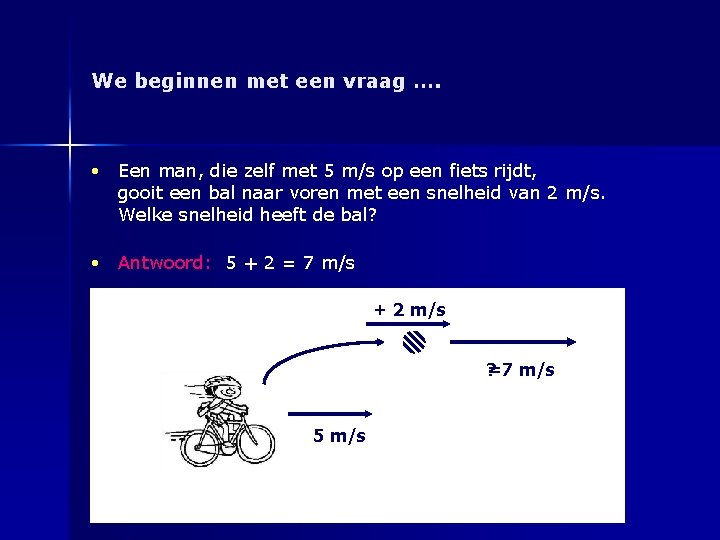 We beginnen met een vraag ….

• Een man, die zelf met 5 m/s op een fiets rijdt, gooit een bal naar voren met een snelheid van 2 m/s. Welke snelheid heeft de bal?

• Antwoord: 5 + 2 = 7 m/s

+ 2 m/s

?=7 m/s

5 m/s